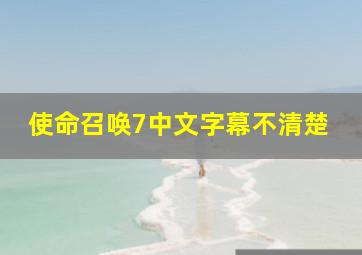 使命召唤7中文字幕不清楚